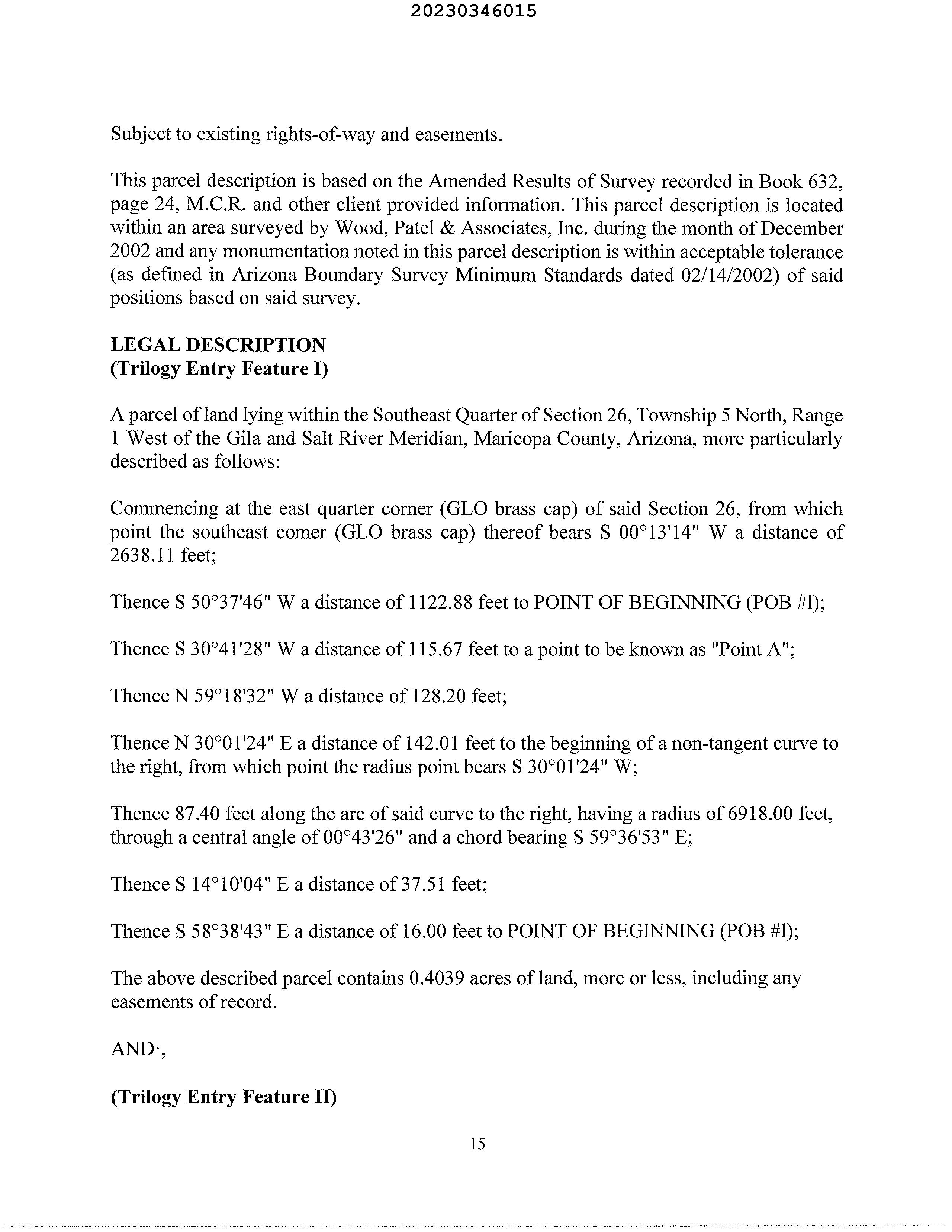 20230346015

Subject to existing rights-of-way and easements.

This parcel description is based on the Amended Results of Survey recorded in Book 632, page 24, M.C.R. and other client provided information. This parcel description is located within an area surveyed by Wood, Patel & Associates, Inc. during the month of December 2002 and any monumentation noted in this parcel description is within acceptable tolerance (as defined in Arizona Boundary Survey Minimum Standards dated 02/14/2002) of said positions based on said survey.

LEGAL DESCRIPTION
(Trilogy Entry Feature I)

A parcel of land lying within the Southeast Quarter of Section 26, Township 5 North, Range 1 West of the Gila and Salt River Meridian, Maricopa County, Arizona, more particularly described as follows:

Commencing at the east quarter corner (GLO brass cap) of said Section 26, from which point the southeast comer (GLO brass cap) thereof bears S 00°13'14" W a distance of 2638.11 feet;

Thence S 50°37'46" W a distance of 1122.88 feet to POINT OF BEGINNING (POB #l);

Thence S 30°41'28" W a distance of 115.67 feet to a point to be known as "Point A";

Thence N 59°18'32" W a distance of 128.20 feet;

Thence N 30°01'24" E a distance of 142.01 feet to the beginning of a non-tangent curve to the right, from which point the radius point bears S 30°01'24" W;

Thence 87.40 feet along the arc of said curve to the right, having a radius of 6918.00 feet, through a central angle of 00°43'26" and a chord bearing S 59°36'53" E;

Thence S 14°10'04" E a distance of 37.51 feet;

Thence S 58°38'43" E a distance of 16.00 feet to POINT OF BEGINNING (POB #l);

The above described parcel contains 0.4039 acres of land, more or less, including any easements of record.

AND·,

(Trilogy Entry Feature II)

15